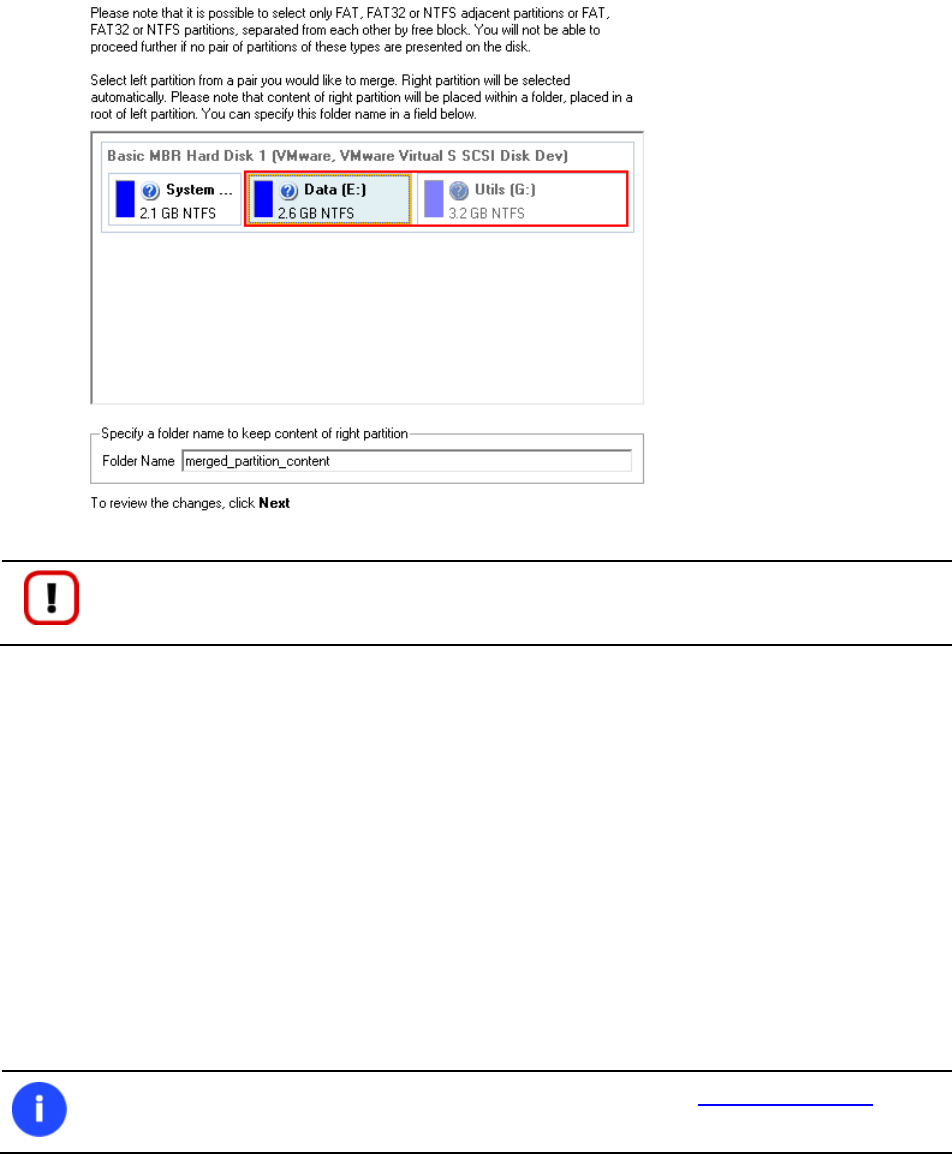 Please note that it is possible to select only FAT, FAT32 or NTFS adjacent partitions or FAT, FAT32 or NTFS partitions, separated from each other by free block. You will not be able to proceed further if no pair of partitions of these types are presented on the disk.

Select left partition from a pair you would like to merge. Right partition will be selected automatically. Please note that content of right partition will be placed within a folder, placed in a root of left partition. You can specify this folder name in a field below.

Basic MBR Hard Disk 1 (VMware, VMware Virtual S SCSI Disk Dev)

System ...
2.1 GB NTFS

Data (E:)
2.6 GB NTFS

Utils (G:)
3.2 GB NTFS

Specify a folder name to keep content of right partition
Folder Name merged_partition_content

To review the changes, click Next